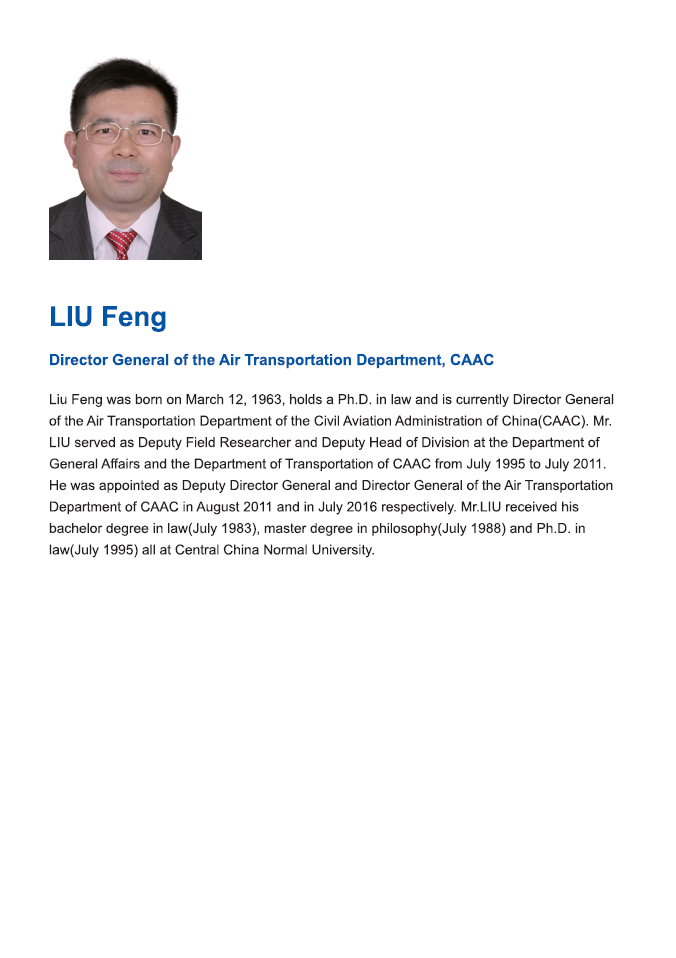 LIU Feng

Director General of the Air Transportation Department, CAAC

Liu Feng was born on March 12, 1963, holds a Ph.D. in law and is currently Director General of the Air Transportation Department of the Civil Aviation Administration of China(CAAC). Mr. LIU served as Deputy Field Researcher and Deputy Head of Division at the Department of General Affairs and the Department of Transportation of CAAC from July 1995 to July 2011. He was appointed as Deputy Director General and Director General of the Air Transportation Department of CAAC in August 2011 and in July 2016 respectively. Mr.LIU received his bachelor degree in law(July 1983), master degree in philosophy(July 1988) and Ph.D. in law(July 1995) all at Central China Normal University.